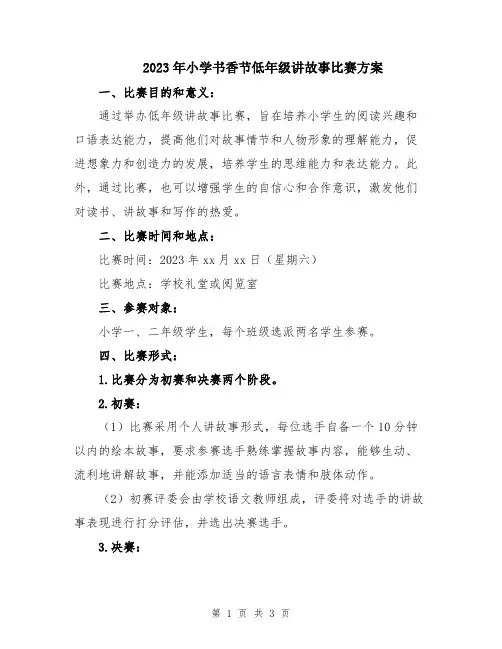 2023年小学书香节低年级讲故事比赛方案

一、比赛目的和意义：

通过举办低年级讲故事比赛，旨在培养小学生的阅读兴趣和口语表达能力，提高他们对故事情节和人物形象的理解能力，促进想象力和创造力的发展，培养学生的思维能力和表达能力。此外，通过比赛，也可以增强学生的自信心和合作意识，激发他们对读书、讲故事和写作的热爱。

二、比赛时间和地点：

比赛时间：2023年xx月xx日（星期六）

比赛地点：学校礼堂或阅览室

三、参赛对象：

小学一、二年级学生，每个班级选派两名学生参赛。

四、比赛形式：

1.比赛分为初赛和决赛两个阶段。

2.初赛：

（1）比赛采用个人讲故事形式，每位选手自备一个10分钟以内的绘本故事，要求参赛选手熟练掌握故事内容，能够生动、流利地讲解故事，并能添加适当的语言表情和肢体动作。

（2）初赛评委会由学校语文教师组成，评委将对选手的讲故事表现进行打分评估，并选出决赛选手。

3.决赛：

第 1 页 共 3 页